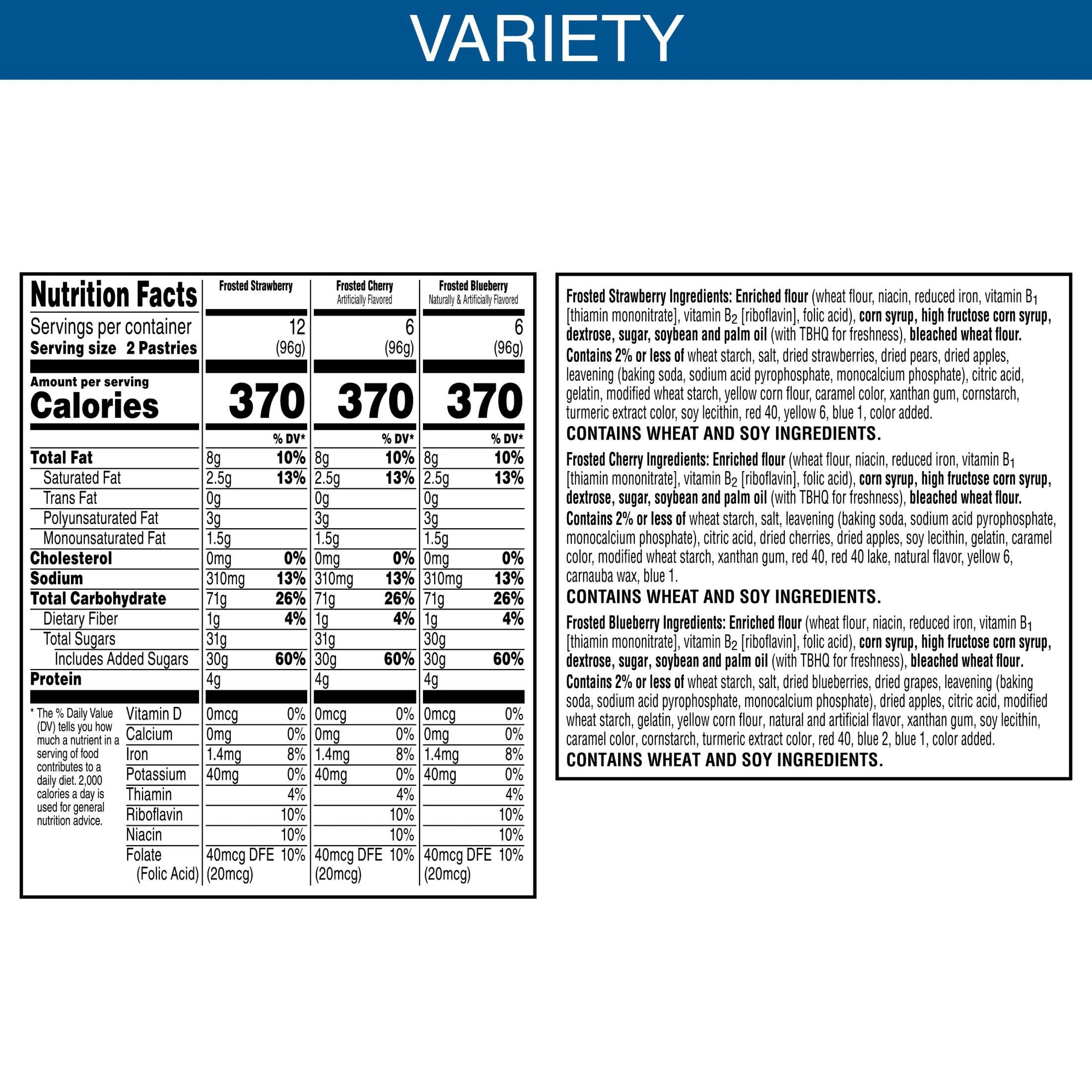 VARIETY

| Nutrition Facts | Frosted Strawberry | | Frosted Cherry Artificially Flavored | | Frosted Blueberry Naturally & Artificially Flavored | |
|---|---|---|---|---|---|---|
| Servings per container | 12 | | 6 | | 6 | |
| Serving size 2 Pastries | (96g) | | (96g) | | (96g) | |
| Amount per serving Calories | 370 | | 370 | | 370 | |
| | | % DV* | | % DV* | | % DV* |
| Total Fat | 8g | 10% | 8g | 10% | 8g | 10% |
| Saturated Fat | 2.5g | 13% | 2.5g | 13% | 2.5g | 13% |
| Trans Fat | 0g | | 0g | | 0g | |
| Polyunsaturated Fat | 3g | | 3g | | 3g | |
| Monounsaturated Fat | 1.5g | | 1.5g | | 1.5g | |
| Cholesterol | 0mg | 0% | 0mg | 0% | 0mg | 0% |
| Sodium | 310mg | 13% | 310mg | 13% | 310mg | 13% |
| Total Carbohydrate | 71g | 26% | 71g | 26% | 71g | 26% |
| Dietary Fiber | 1g | 4% | 1g | 4% | 1g | 4% |
| Total Sugars | 31g | | 31g | | 30g | |
| Includes Added Sugars | 30g | 60% | 30g | 60% | 30g | 60% |
| Protein | 4g | | 4g | | 4g | |
| Vitamin D | 0mcg | 0% | 0mcg | 0% | 0mcg | 0% |
| Calcium | 0mg | 0% | 0mg | 0% | 0mg | 0% |
| Iron | 1.4mg | 8% | 1.4mg | 8% | 1.4mg | 8% |
| Potassium | 40mg | 0% | 40mg | 0% | 40mg | 0% |
| Thiamin | | 4% | | 4% | | 4% |
| Riboflavin | | 10% | | 10% | | 10% |
| Niacin | | 10% | | 10% | | 10% |
| Folate (Folic Acid) | 40mcg DFE (20mcg) | 10% | 40mcg DFE (20mcg) | 10% | 40mcg DFE (20mcg) | 10% |

* The % Daily Value (DV) tells you how much a nutrient in a serving of food contributes to a daily diet. 2,000 calories a day is used for general nutrition advice.

Frosted Strawberry Ingredients: Enriched flour (wheat flour, niacin, reduced iron, vitamin $B_1$ [thiamin mononitrate], vitamin $B_2$ [riboflavin], folic acid), corn syrup, high fructose corn syrup, dextrose, sugar, soybean and palm oil (with TBHQ for freshness), bleached wheat flour. Contains 2% or less of wheat starch, salt, dried strawberries, dried pears, dried apples, leavening (baking soda, sodium acid pyrophosphate, monocalcium phosphate), citric acid, gelatin, modified wheat starch, yellow corn flour, caramel color, xanthan gum, cornstarch, turmeric extract color, soy lecithin, red 40, yellow 6, blue 1, color added.

CONTAINS WHEAT AND SOY INGREDIENTS.

Frosted Cherry Ingredients: Enriched flour (wheat flour, niacin, reduced iron, vitamin $B_1$ [thiamin mononitrate], vitamin $B_2$ [riboflavin], folic acid), corn syrup, high fructose corn syrup, dextrose, sugar, soybean and palm oil (with TBHQ for freshness), bleached wheat flour. Contains 2% or less of wheat starch, salt, leavening (baking soda, sodium acid pyrophosphate, monocalcium phosphate), citric acid, dried cherries, dried apples, soy lecithin, gelatin, caramel color, modified wheat starch, xanthan gum, red 40, red 40 lake, natural flavor, yellow 6, carnauba wax, blue 1.

CONTAINS WHEAT AND SOY INGREDIENTS.

Frosted Blueberry Ingredients: Enriched flour (wheat flour, niacin, reduced iron, vitamin $B_1$ [thiamin mononitrate], vitamin $B_2$ [riboflavin], folic acid), corn syrup, high fructose corn syrup, dextrose, sugar, soybean and palm oil (with TBHQ for freshness), bleached wheat flour. Contains 2% or less of wheat starch, salt, dried blueberries, dried grapes, leavening (baking soda, sodium acid pyrophosphate, monocalcium phosphate), dried apples, citric acid, modified wheat starch, gelatin, yellow corn flour, natural and artificial flavor, xanthan gum, soy lecithin, caramel color, cornstarch, turmeric extract color, red 40, blue 2, blue 1, color added.

CONTAINS WHEAT AND SOY INGREDIENTS.